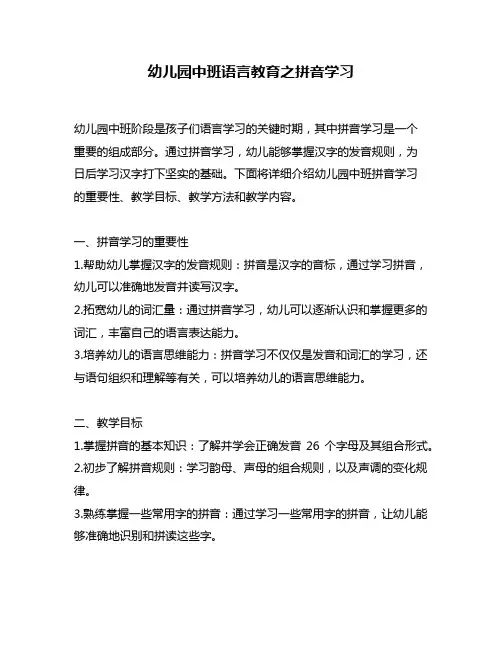 幼儿园中班语言教育之拼音学习

幼儿园中班阶段是孩子们语言学习的关键时期，其中拼音学习是一个重要的组成部分。通过拼音学习，幼儿能够掌握汉字的发音规则，为日后学习汉字打下坚实的基础。下面将详细介绍幼儿园中班拼音学习的重要性、教学目标、教学方法和教学内容。

一、拼音学习的重要性
1.帮助幼儿掌握汉字的发音规则：拼音是汉字的音标，通过学习拼音，幼儿可以准确地发音并读写汉字。
2.拓宽幼儿的词汇量：通过拼音学习，幼儿可以逐渐认识和掌握更多的词汇，丰富自己的语言表达能力。
3.培养幼儿的语言思维能力：拼音学习不仅仅是发音和词汇的学习，还与语句组织和理解等有关，可以培养幼儿的语言思维能力。

二、教学目标
1.掌握拼音的基本知识：了解并学会正确发音 26 个字母及其组合形式。
2.初步了解拼音规则：学习韵母、声母的组合规则，以及声调的变化规律。
3.熟练掌握一些常用字的拼音：通过学习一些常用字的拼音，让幼儿能够准确地识别和拼读这些字。